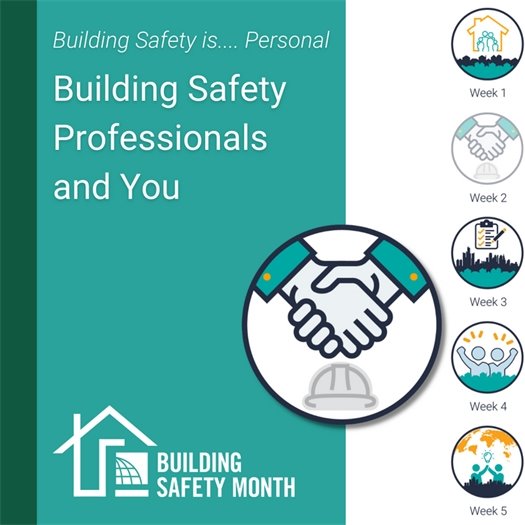 Building Safety is.... Personal

Building Safety Professionals and You

BUILDING SAFETY MONTH

Week 1

Week 2

Week 3

Week 4

Week 5